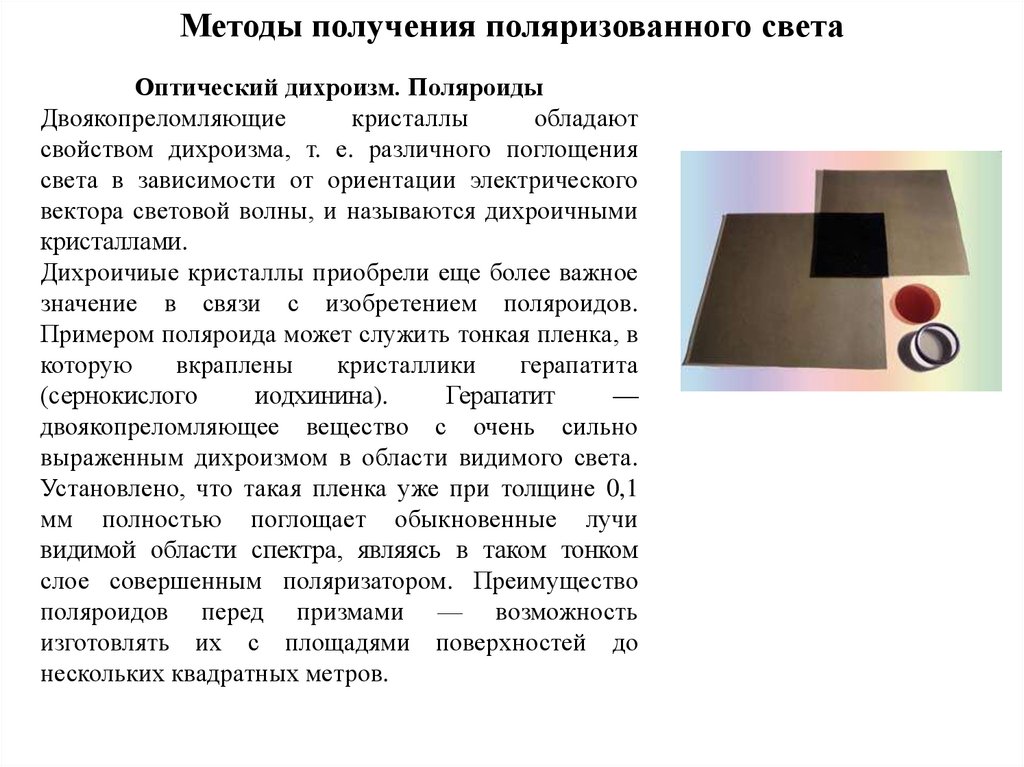 Методы получения поляризованного света

Оптический дихроизм. Поляроиды

Двоякопреломляющие кристаллы обладают свойством дихроизма, т. е. различного поглощения света в зависимости от ориентации электрического вектора световой волны, и называются дихроичными кристаллами.

Дихроичные кристаллы приобрели еще более важное значение в связи с изобретением поляроидов. Примером поляроида может служить тонкая пленка, в которую вкраплены кристаллики герапатита (сернокислого иодхинина). Герапатит — двоякопреломляющее вещество с очень сильно выраженным дихроизмом в области видимого света. Установлено, что такая пленка уже при толщине 0,1 мм полностью поглощает обыкновенные лучи видимой области спектра, являясь в таком тонком слое совершенным поляризатором. Преимущество поляроидов перед призмами — возможность изготовлять их с площадями поверхностей до нескольких квадратных метров.